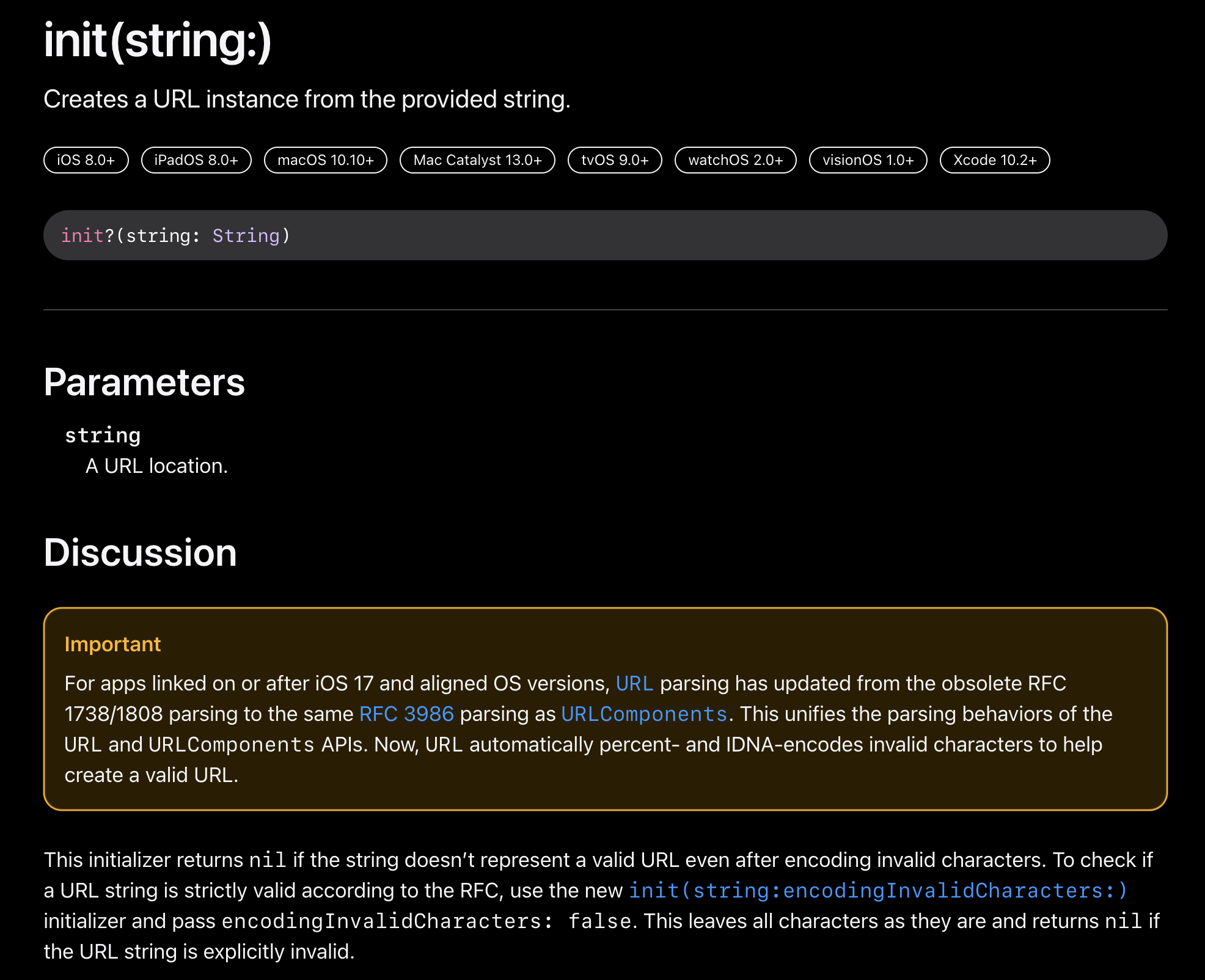 init(string:)

Creates a URL instance from the provided string.

iOS 8.0+ iPadOS 8.0+ macOS 10.10+ Mac Catalyst 13.0+ tvOS 9.0+ watchOS 2.0+ visionOS 1.0+ Xcode 10.2+

init?(string: String)

Parameters

string
A URL location.

Discussion

Important

For apps linked on or after iOS 17 and aligned OS versions, URL parsing has updated from the obsolete RFC 1738/1808 parsing to the same RFC 3986 parsing as URLComponents. This unifies the parsing behaviors of the URL and URLComponents APIs. Now, URL automatically percent- and IDNA-encodes invalid characters to help create a valid URL.

This initializer returns nil if the string doesn't represent a valid URL even after encoding invalid characters. To check if a URL string is strictly valid according to the RFC, use the new init(string:encodingInvalidCharacters:) initializer and pass encodingInvalidCharacters: false. This leaves all characters as they are and returns nil if the URL string is explicitly invalid.